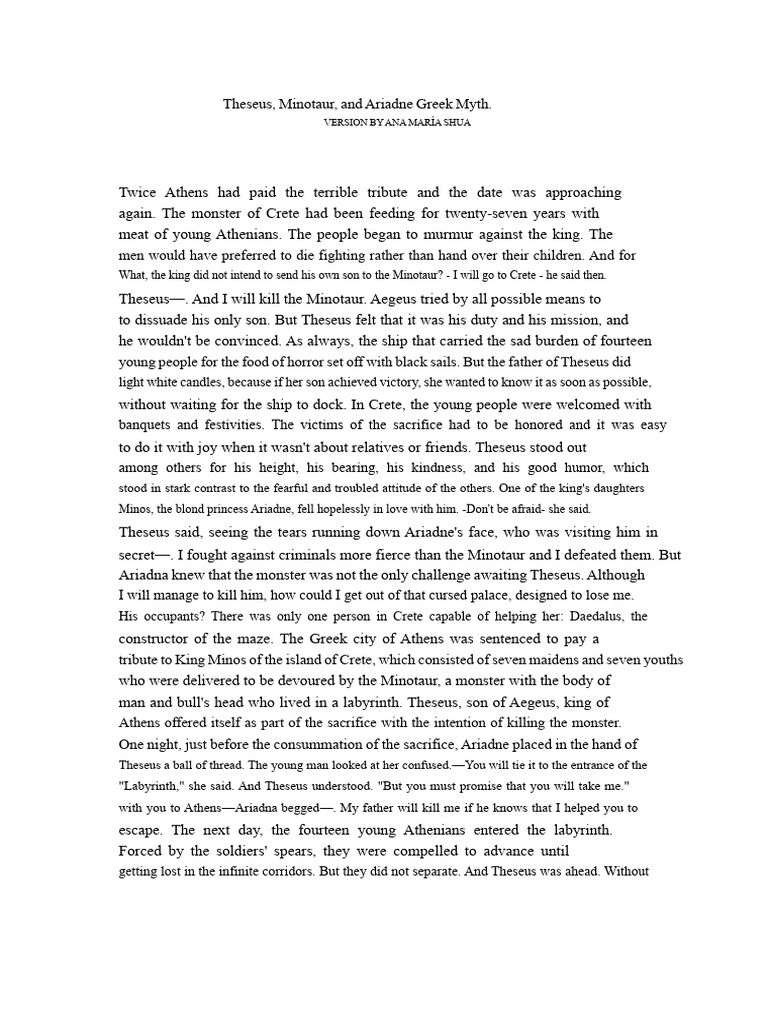 Theseus, Minotaur, and Ariadne Greek Myth.
VERSION BY ANA MARÍA SHUA

Twice Athens had paid the terrible tribute and the date was approaching again. The monster of Crete had been feeding for twenty-seven years with meat of young Athenians. The people began to murmur against the king. The men would have preferred to die fighting rather than hand over their children. And for What, the king did not intend to send his own son to the Minotaur? - I will go to Crete - he said then. Theseus—. And I will kill the Minotaur. Aegeus tried by all possible means to to dissuade his only son. But Theseus felt that it was his duty and his mission, and he wouldn't be convinced. As always, the ship that carried the sad burden of fourteen young people for the food of horror set off with black sails. But the father of Theseus did light white candles, because if her son achieved victory, she wanted to know it as soon as possible, without waiting for the ship to dock. In Crete, the young people were welcomed with banquets and festivities. The victims of the sacrifice had to be honored and it was easy to do it with joy when it wasn't about relatives or friends. Theseus stood out among others for his height, his bearing, his kindness, and his good humor, which stood in stark contrast to the fearful and troubled attitude of the others. One of the king's daughters Minos, the blond princess Ariadne, fell hopelessly in love with him. -Don't be afraid- she said. Theseus said, seeing the tears running down Ariadne's face, who was visiting him in secret—. I fought against criminals more fierce than the Minotaur and I defeated them. But Ariadna knew that the monster was not the only challenge awaiting Theseus. Although I will manage to kill him, how could I get out of that cursed palace, designed to lose me. His occupants? There was only one person in Crete capable of helping her: Daedalus, the constructor of the maze. The Greek city of Athens was sentenced to pay a tribute to King Minos of the island of Crete, which consisted of seven maidens and seven youths who were delivered to be devoured by the Minotaur, a monster with the body of man and bull's head who lived in a labyrinth. Theseus, son of Aegeus, king of Athens offered itself as part of the sacrifice with the intention of killing the monster. One night, just before the consummation of the sacrifice, Ariadne placed in the hand of Theseus a ball of thread. The young man looked at her confused.—You will tie it to the entrance of the "Labyrinth," she said. And Theseus understood. "But you must promise that you will take me." with you to Athens—Ariadna begged—. My father will kill me if he knows that I helped you to escape. The next day, the fourteen young Athenians entered the labyrinth. Forced by the soldiers' spears, they were compelled to advance until getting lost in the infinite corridors. But they did not separate. And Theseus was ahead. Without